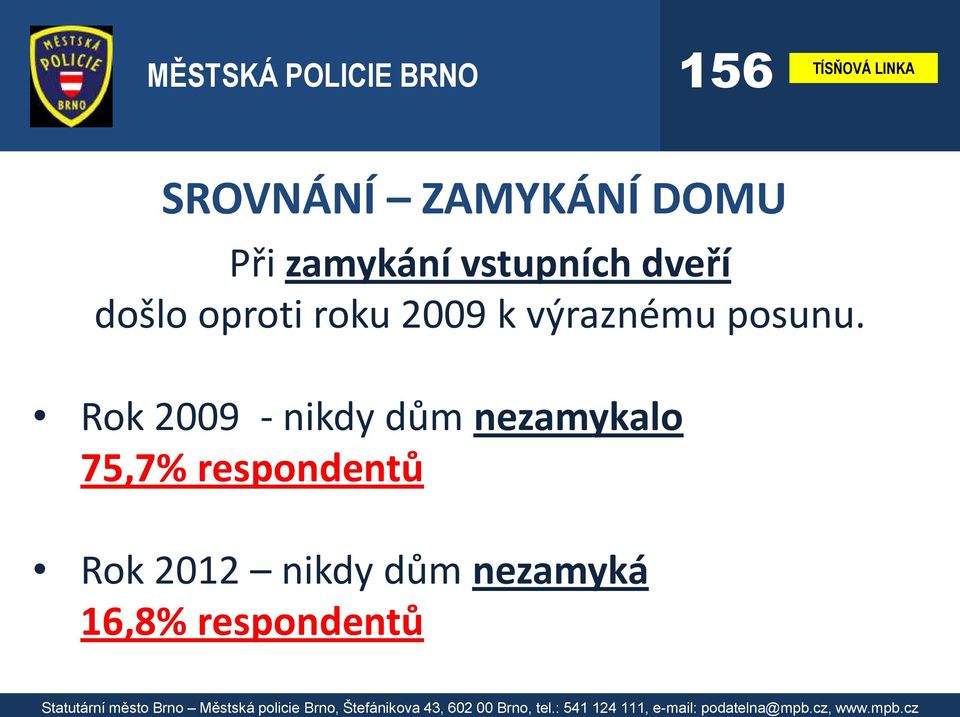 MĚSTSKÁ POLICIE BRNO

MĚSTSKÁ POLICIE BRNO

156 TÍSŇOVÁ LINKA

SROVNÁNÍ – ZAMYKÁNÍ DOMU

Při zamykání vstupních dveří došlo oproti roku 2009 k výraznému posunu.

• Rok 2009 - nikdy dům nezamykalo 75,7% respondentů

• Rok 2012 – nikdy dům nezamyká 16,8% respondentů

Statutární město Brno – Městská policie Brno, Štefánikova 43, 602 00 Brno, tel.: 541 124 111, e-mail: podatelna@mpb.cz, www.mpb.cz